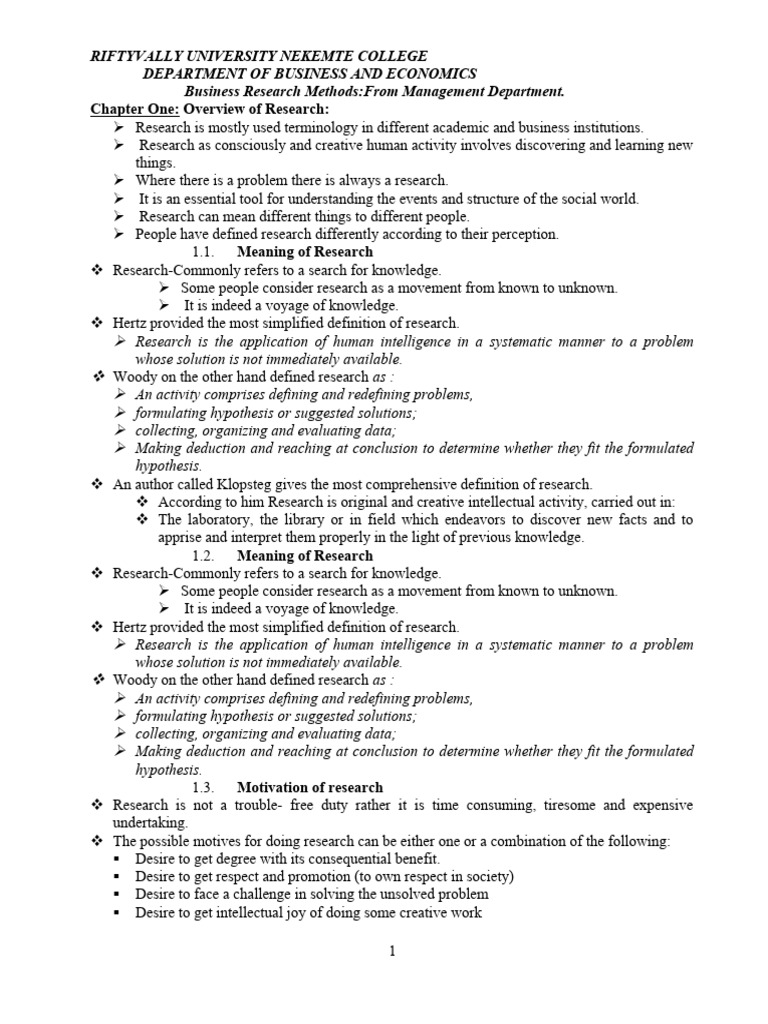 RIFTYVALLY UNIVERSITY NEKEMTE COLLEGE
DEPARTMENT OF BUSINESS AND ECONOMICS
Business Research Methods:From Management Department.

Chapter One: Overview of Research:
➢ Research is mostly used terminology in different academic and business institutions.
➢ Research as consciously and creative human activity involves discovering and learning new things.
➢ Where there is a problem there is always a research.
➢ It is an essential tool for understanding the events and structure of the social world.
➢ Research can mean different things to different people.
➢ People have defined research differently according to their perception.

1.1. Meaning of Research
❖ Research-Commonly refers to a search for knowledge.
➢ Some people consider research as a movement from known to unknown.
➢ It is indeed a voyage of knowledge.
❖ Hertz provided the most simplified definition of research.
➢ Research is the application of human intelligence in a systematic manner to a problem whose solution is not immediately available.
❖ Woody on the other hand defined research as :
➢ An activity comprises defining and redefining problems,
➢ formulating hypothesis or suggested solutions;
➢ collecting, organizing and evaluating data;
➢ Making deduction and reaching at conclusion to determine whether they fit the formulated hypothesis.
❖ An author called Klopsteg gives the most comprehensive definition of research.
❖ According to him Research is original and creative intellectual activity, carried out in:
❖ The laboratory, the library or in field which endeavors to discover new facts and to apprise and interpret them properly in the light of previous knowledge.

1.2. Meaning of Research
❖ Research-Commonly refers to a search for knowledge.
➢ Some people consider research as a movement from known to unknown.
➢ It is indeed a voyage of knowledge.
❖ Hertz provided the most simplified definition of research.
➢ Research is the application of human intelligence in a systematic manner to a problem whose solution is not immediately available.
❖ Woody on the other hand defined research as :
➢ An activity comprises defining and redefining problems,
➢ formulating hypothesis or suggested solutions;
➢ collecting, organizing and evaluating data;
➢ Making deduction and reaching at conclusion to determine whether they fit the formulated hypothesis.

1.3. Motivation of research
❖ Research is not a trouble- free duty rather it is time consuming, tiresome and expensive undertaking.
❖ The possible motives for doing research can be either one or a combination of the following:
▪ Desire to get degree with its consequential benefit.
▪ Desire to get respect and promotion (to own respect in society)
▪ Desire to face a challenge in solving the unsolved problem
▪ Desire to get intellectual joy of doing some creative work

1